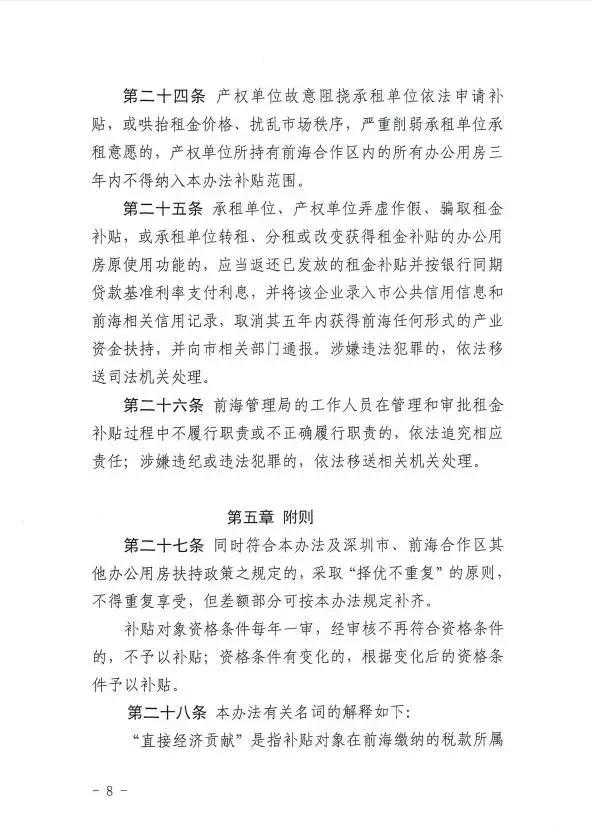 第二十四条 产权单位故意阻挠承租单位依法申请补贴，或哄抬租金价格、扰乱市场秩序，严重削弱承租单位承租意愿的，产权单位所持有前海合作区内的所有办公用房三年内不得纳入本办法补贴范围。

第二十五条 承租单位、产权单位弄虚作假、骗取租金补贴，或承租单位转租、分租或改变获得租金补贴的办公用房原使用功能的，应当返还已发放的租金补贴并按银行同期贷款基准利率支付利息，并将该企业录入市公共信用信息和前海相关信用记录，取消其五年内获得前海任何形式的产业资金扶持，并向市相关部门通报。涉嫌违法犯罪的，依法移送司法机关处理。

第二十六条 前海管理局的工作人员在管理和审批租金补贴过程中不履行职责或不正确履行职责的，依法追究相应责任；涉嫌违纪或违法犯罪的，依法移送相关机关处理。

第五章 附则

第二十七条 同时符合本办法及深圳市、前海合作区其他办公用房扶持政策之规定的，采取“择优不重复”的原则，不得重复享受，但差额部分可按本办法规定补齐。

补贴对象资格条件每年一审，经审核不再符合资格条件的，不予以补贴；资格条件有变化的，根据变化后的资格条件予以补贴。

第二十八条 本办法有关名词的解释如下：

“直接经济贡献”是指补贴对象在前海缴纳的税款所属

- 8 -